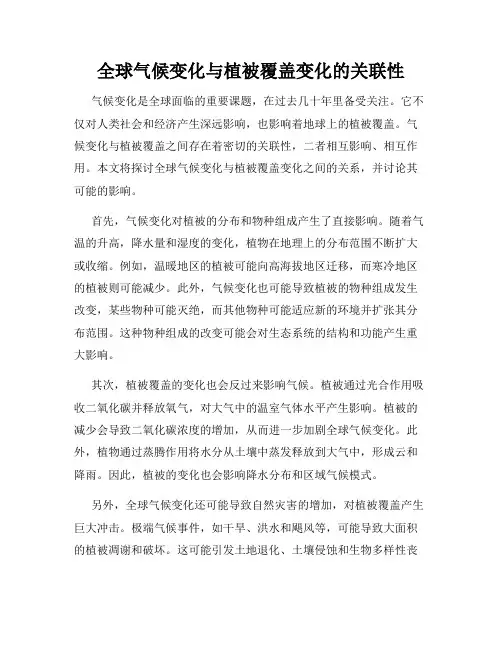 全球气候变化与植被覆盖变化的关联性

气候变化是全球面临的重要课题，在过去几十年里备受关注。它不仅对人类社会和经济产生深远影响，也影响着地球上的植被覆盖。气候变化与植被覆盖之间存在着密切的关联性，二者相互影响、相互作用。本文将探讨全球气候变化与植被覆盖变化之间的关系，并讨论其可能的影响。

首先，气候变化对植被的分布和物种组成产生了直接影响。随着气温的升高，降水量和湿度的变化，植物在地理上的分布范围不断扩大或收缩。例如，温暖地区的植被可能向高海拔地区迁移，而寒冷地区的植被则可能减少。此外，气候变化也可能导致植被的物种组成发生改变，某些物种可能灭绝，而其他物种可能适应新的环境并扩张其分布范围。这种物种组成的改变可能会对生态系统的结构和功能产生重大影响。

其次，植被覆盖的变化也会反过来影响气候。植被通过光合作用吸收二氧化碳并释放氧气，对大气中的温室气体水平产生影响。植被的减少会导致二氧化碳浓度的增加，从而进一步加剧全球气候变化。此外，植物通过蒸腾作用将水分从土壤中蒸发释放到大气中，形成云和降雨。因此，植被的变化也会影响降水分布和区域气候模式。

另外，全球气候变化还可能导致自然灾害的增加，对植被覆盖产生巨大冲击。极端气候事件，如干旱、洪水和飓风等，可能导致大面积的植被凋谢和破坏。这可能引发土地退化、土壤侵蚀和生物多样性丧